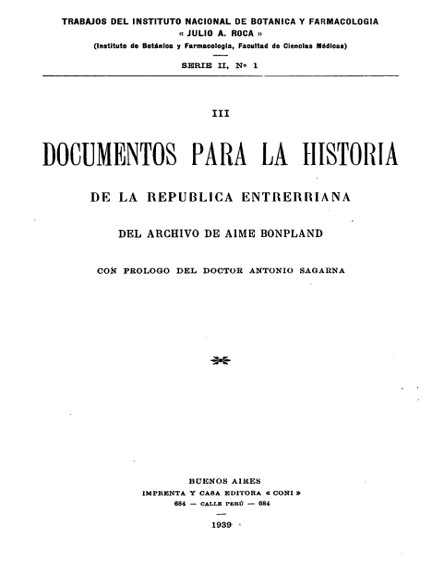 TRABAJOS DEL INSTITUTO NACIONAL DE BOTANICA Y FARMACOLOGIA
« JULIO A. ROCA »
(Instituto de Botánica y Farmacología, Facultad de Ciencias Médicas)

SERIE II, Nº 1

III

DOCUMENTOS PARA LA HISTORIA

DE LA REPUBLICA ENTRERRIANA

DEL ARCHIVO DE AIME BONPLAND

CON PROLOGO DEL DOCTOR ANTONIO SAGARNA

BUENOS AIRES
IMPRENTA Y CASA EDITORA « CONI »
684 — CALLE PERÚ — 684

1939